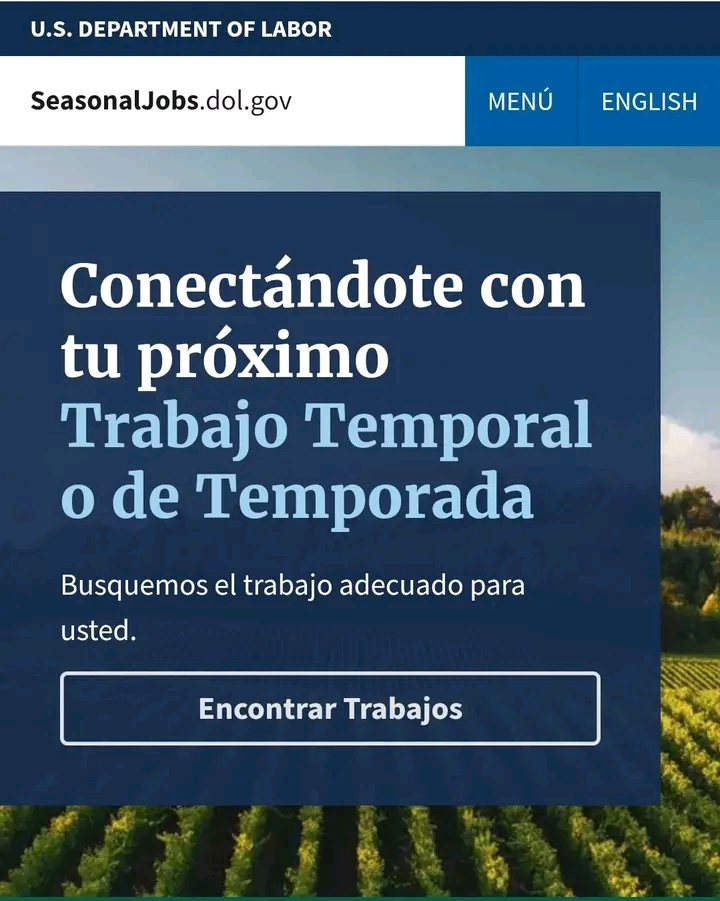 U.S. DEPARTMENT OF LABOR

SeasonalJobs.dol.gov

MENÚ

ENGLISH

Conectándote con tu próximo Trabajo Temporal o de Temporada

Busquemos el trabajo adecuado para usted.

Encontrar Trabajos